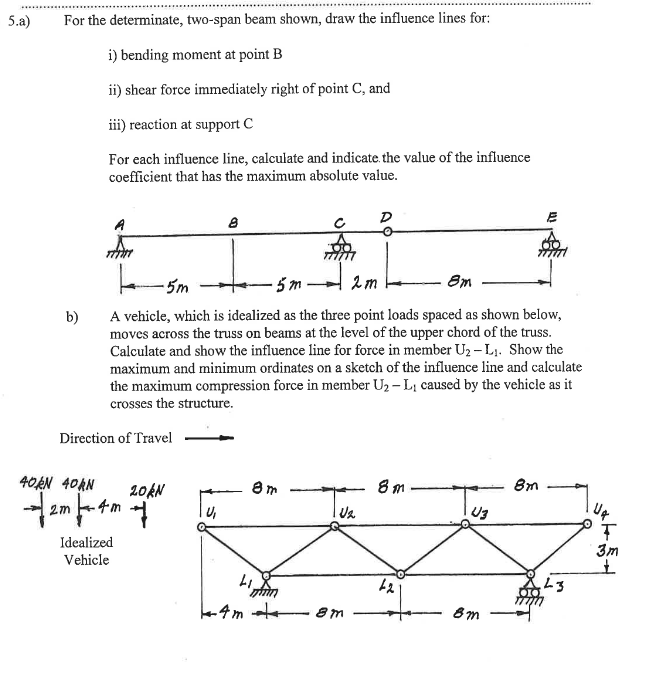 5.a) For the determinate, two-span beam shown, draw the influence lines for:

i) bending moment at point B

ii) shear force immediately right of point C, and

iii) reaction at support C

For each influence line, calculate and indicate the value of the influence coefficient that has the maximum absolute value.

A B C D E

5m 5m 2m 8m

b) A vehicle, which is idealized as the three point loads spaced as shown below, moves across the truss on beams at the level of the upper chord of the truss. Calculate and show the influence line for force in member $U_2 - L_1$. Show the maximum and minimum ordinates on a sketch of the influence line and calculate the maximum compression force in member $U_2 - L_1$ caused by the vehicle as it crosses the structure.

Direction of Travel

40kN 40kN 20kN

2m 4m

Idealized Vehicle

8m 8m 8m

$U_1$ $U_2$ $U_3$ $U_4$

3m

$L_1$ $L_2$ $L_3$

4m 8m 8m